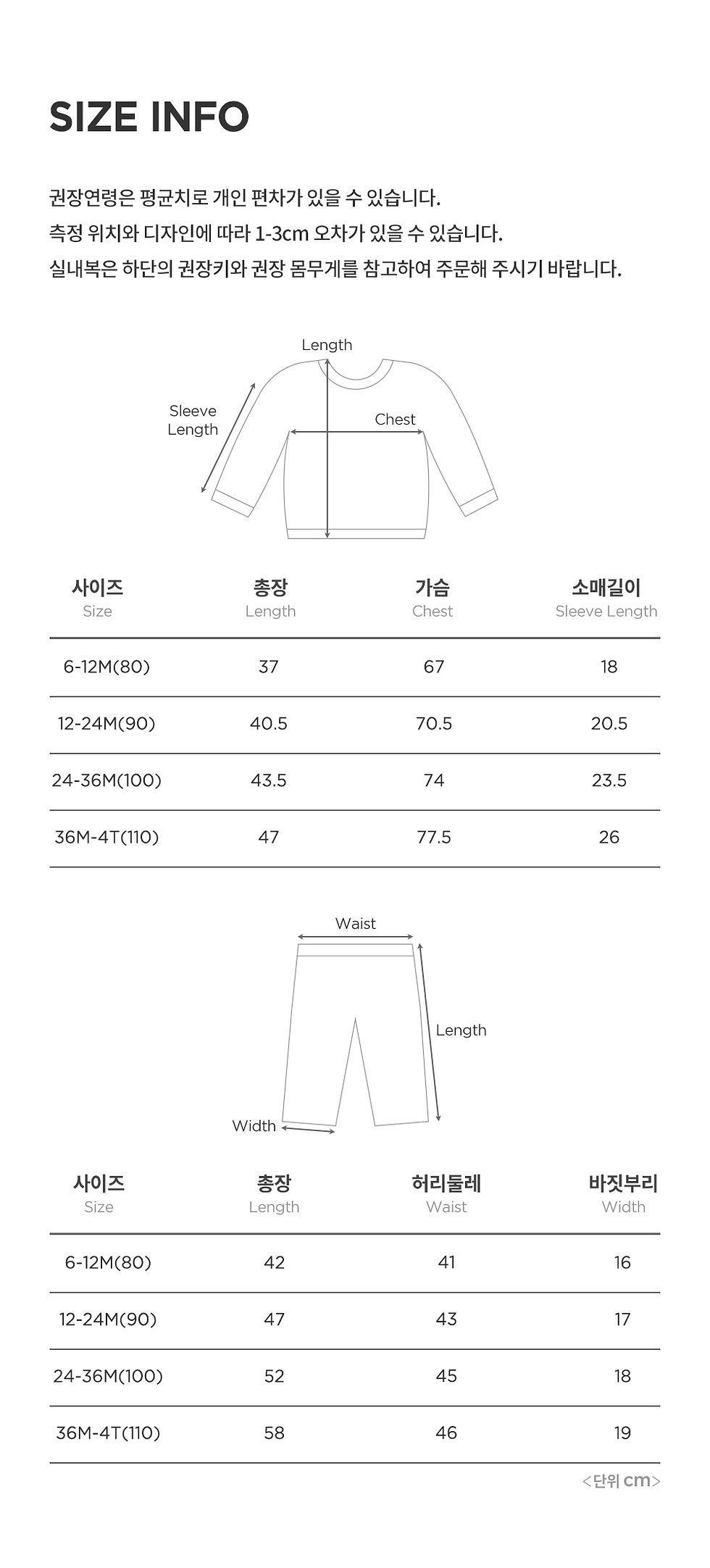 SIZE INFO

권장연령은 평균치로 개인 편차가 있을 수 있습니다.
측정 위치와 디자인에 따라 1-3cm 오차가 있을 수 있습니다.
실내복은 하단의 권장키와 권장 몸무게를 참고하여 주문해 주시기 바랍니다.

Length
Sleeve Length
Chest

| 사이즈 Size | 총장 Length | 가슴 Chest | 소매길이 Sleeve Length |
|---|---|---|---|
| 6-12M(80) | 37 | 67 | 18 |
| 12-24M(90) | 40.5 | 70.5 | 20.5 |
| 24-36M(100) | 43.5 | 74 | 23.5 |
| 36M-4T(110) | 47 | 77.5 | 26 |

Waist
Length
Width

| 사이즈 Size | 총장 Length | 허리둘레 Waist | 바짓부리 Width |
|---|---|---|---|
| 6-12M(80) | 42 | 41 | 16 |
| 12-24M(90) | 47 | 43 | 17 |
| 24-36M(100) | 52 | 45 | 18 |
| 36M-4T(110) | 58 | 46 | 19 |

<단위 cm>